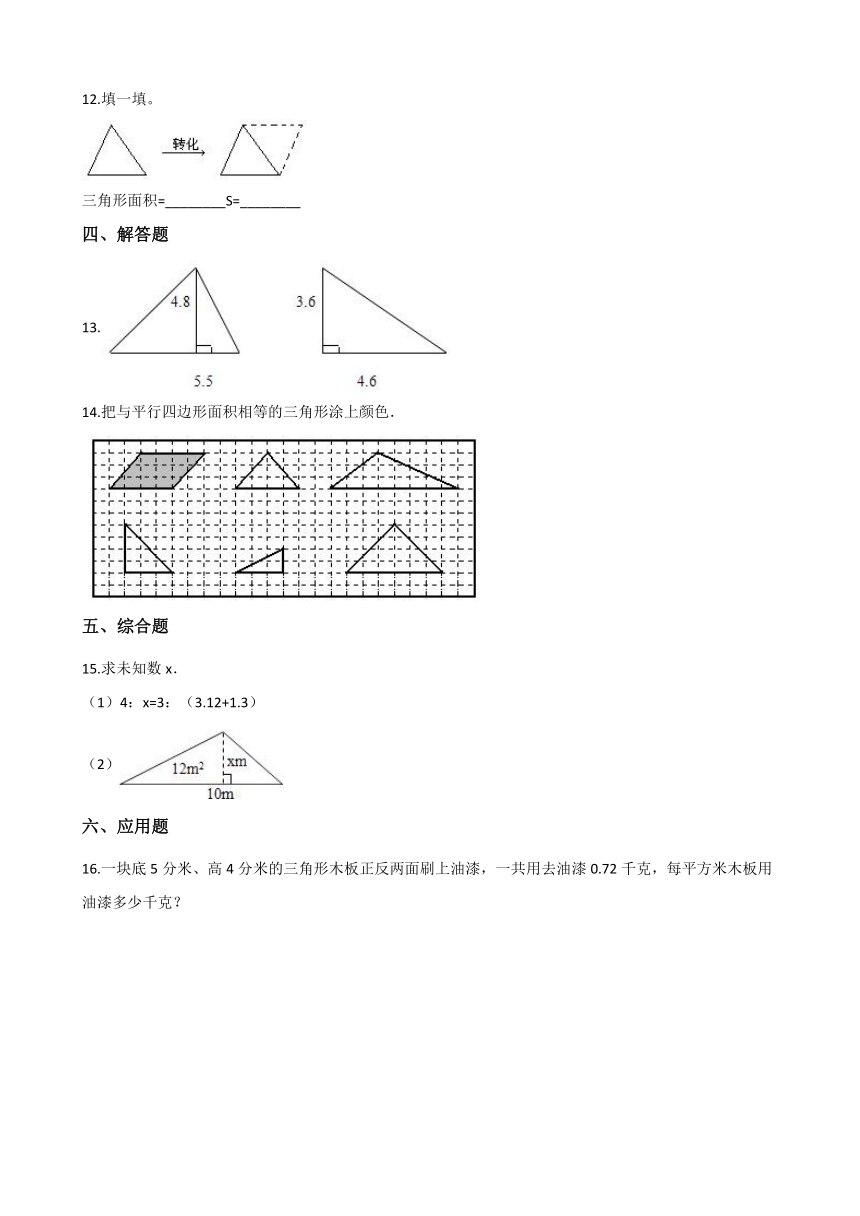 12.填一填。

转化

三角形面积=________S=________

四、解答题

13.

4.8

5.5

3.6

4.6

14.把与平行四边形面积相等的三角形涂上颜色.

五、综合题

15.求未知数 x.

（1）4：x=3：（3.12+1.3）

（2）

$12m^2$

xm

10m

六、应用题

16.一块底 5 分米、高 4 分米的三角形木板正反两面刷上油漆，一共用去油漆 0.72 千克，每平方米木板用油漆多少千克？